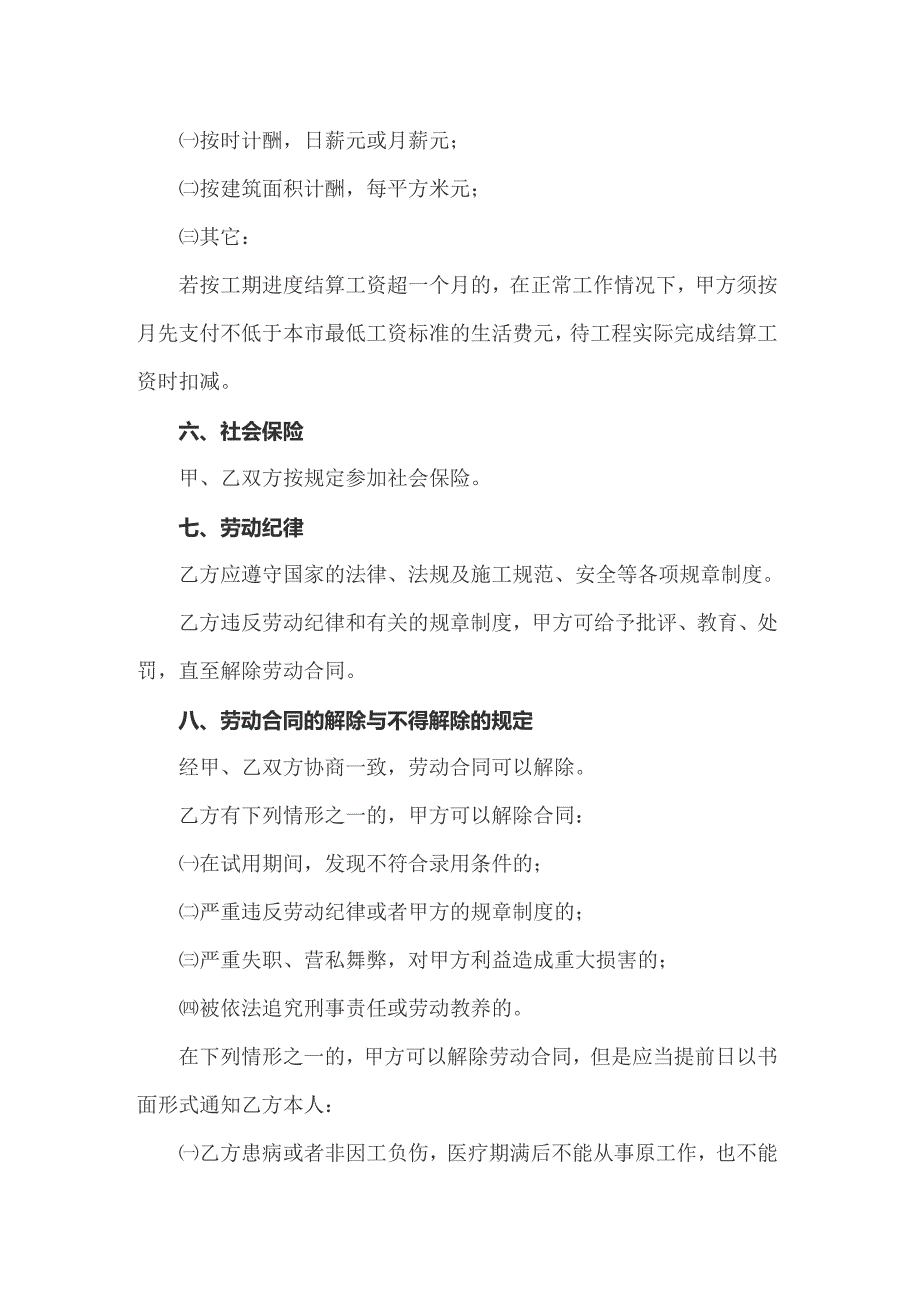 ㈠按时计酬，日薪元或月薪元；

㈡按建筑面积计酬，每平方米元；

㈢其它：

若按工期进度结算工资超一个月的，在正常工作情况下，甲方须按月先支付不低于本市最低工资标准的生活费元，待工程实际完成结算工资时扣减。

六、社会保险

甲、乙双方按规定参加社会保险。

七、劳动纪律

乙方应遵守国家的法律、法规及施工规范、安全等各项规章制度。

乙方违反劳动纪律和有关的规章制度，甲方可给予批评、教育、处罚，直至解除劳动合同。

八、劳动合同的解除与不得解除的规定

经甲、乙双方协商一致，劳动合同可以解除。

乙方有下列情形之一的，甲方可以解除合同：

㈠在试用期间，发现不符合录用条件的；

㈡严重违反劳动纪律或者甲方的规章制度的；

㈢严重失职、营私舞弊，对甲方利益造成重大损害的；

㈣被依法追究刑事责任或劳动教养的。

在下列情形之一的，甲方可以解除劳动合同，但是应当提前日以书面形式通知乙方本人：

㈠乙方患病或者非因工负伤，医疗期满后不能从事原工作，也不能